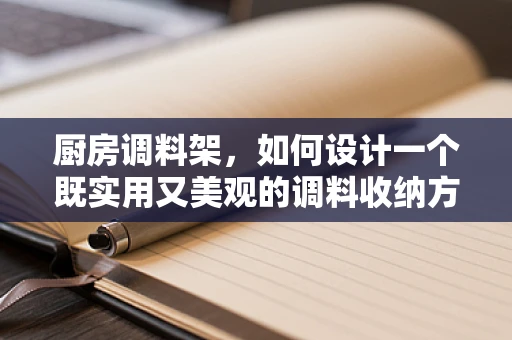 厨房调料架，如何设计一个既实用又美观的调料收纳方